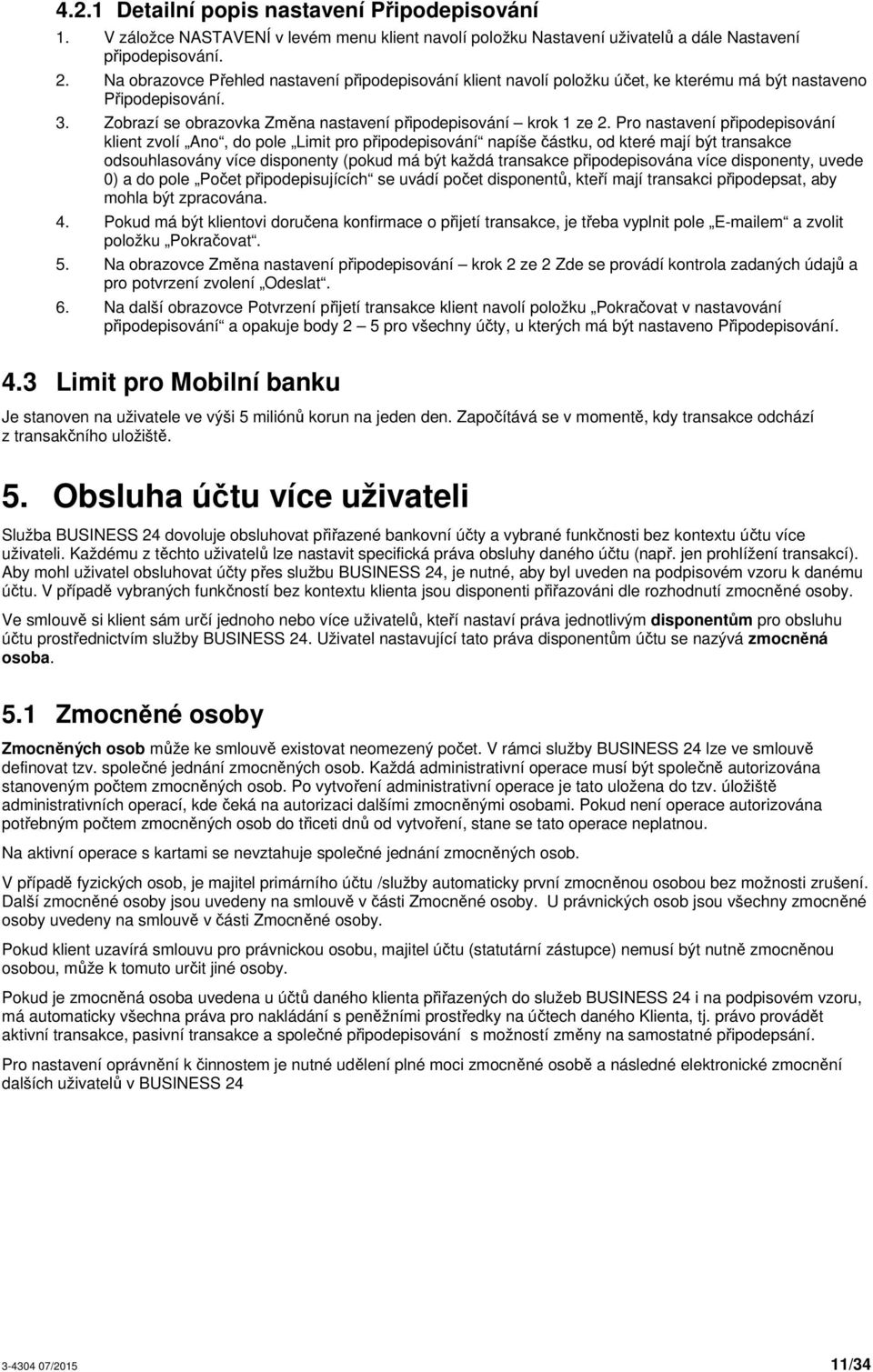 4.2.1 Detailní popis nastavení Připodepisování

1. V záložce NASTAVENÍ v levém menu klient navolí položku Nastavení uživatelů a dále Nastavení připodepisování.
2. Na obrazovce Přehled nastavení připodepisování klient navolí položku účet, ke kterému má být nastaveno Připodepisování.
3. Zobrazí se obrazovka Změna nastavení připodepisování – krok 1 ze 2. Pro nastavení připodepisování klient zvolí „Ano“, do pole „Limit pro připodepisování“ napíše částku, od které mají být transakce odsouhlasovány více disponenty (pokud má být každá transakce připodepisována více disponenty, uvede 0) a do pole „Počet připodepisujících“ se uvádí počet disponentů, kteří mají transakci připodepsat, aby mohla být zpracována.
4. Pokud má být klientovi doručena konfirmace o přijetí transakce, je třeba vyplnit pole „E-mailem“ a zvolit položku „Pokračovat“.
5. Na obrazovce Změna nastavení připodepisování – krok 2 ze 2 Zde se provádí kontrola zadaných údajů a pro potvrzení zvolení „Odeslat“.
6. Na další obrazovce Potvrzení přijetí transakce klient navolí položku „Pokračovat v nastavování připodepisování“ a opakuje body 2 – 5 pro všechny účty, u kterých má být nastaveno Připodepisování.

4.3 Limit pro Mobilní banku

Je stanoven na uživatele ve výši 5 miliónů korun na jeden den. Započítává se v momentě, kdy transakce odchází z transakčního uložiště.

5. Obsluha účtu více uživateli

Služba BUSINESS 24 dovoluje obsluhovat přiřazené bankovní účty a vybrané funkčnosti bez kontextu účtu více uživateli. Každému z těchto uživatelů lze nastavit specifická práva obsluhy daného účtu (např. jen prohlížení transakcí). Aby mohl uživatel obsluhovat účty přes službu BUSINESS 24, je nutné, aby byl uveden na podpisovém vzoru k danému účtu. V případě vybraných funkčností bez kontextu klienta jsou disponenti přiřazováni dle rozhodnutí zmocněné osoby.

Ve smlouvě si klient sám určí jednoho nebo více uživatelů, kteří nastaví práva jednotlivým disponentům pro obsluhu účtu prostřednictvím služby BUSINESS 24. Uživatel nastavující tato práva disponentům účtu se nazývá zmocněná osoba.

5.1 Zmocněné osoby

Zmocněných osob může ke smlouvě existovat neomezený počet. V rámci služby BUSINESS 24 lze ve smlouvě definovat tzv. společné jednání zmocněných osob. Každá administrativní operace musí být společně autorizována stanoveným počtem zmocněných osob. Po vytvoření administrativní operace je tato uložena do tzv. úložiště administrativních operací, kde čeká na autorizaci dalšími zmocněnými osobami. Pokud není operace autorizována potřebným počtem zmocněných osob do třiceti dnů od vytvoření, stane se tato operace neplatnou.

Na aktivní operace s kartami se nevztahuje společné jednání zmocněných osob.

V případě fyzických osob, je majitel primárního účtu /služby automaticky první zmocněnou osobou bez možnosti zrušení. Další zmocněné osoby jsou uvedeny na smlouvě v části Zmocněné osoby. U právnických osob jsou všechny zmocněné osoby uvedeny na smlouvě v části Zmocněné osoby.

Pokud klient uzavírá smlouvu pro právnickou osobu, majitel účtu (statutární zástupce) nemusí být nutně zmocněnou osobou, může k tomuto určit jiné osoby.

Pokud je zmocněná osoba uvedena u účtů daného klienta přiřazených do služeb BUSINESS 24 i na podpisovém vzoru, má automaticky všechna práva pro nakládání s peněžními prostředky na účtech daného Klienta, tj. právo provádět aktivní transakce, pasivní transakce a společné připodepisování s možností změny na samostatné připodepsání.

Pro nastavení oprávnění k činnostem je nutné udělení plné moci zmocněné osobě a následné elektronické zmocnění dalších uživatelů v BUSINESS 24

3-4304 07/2015 11/34